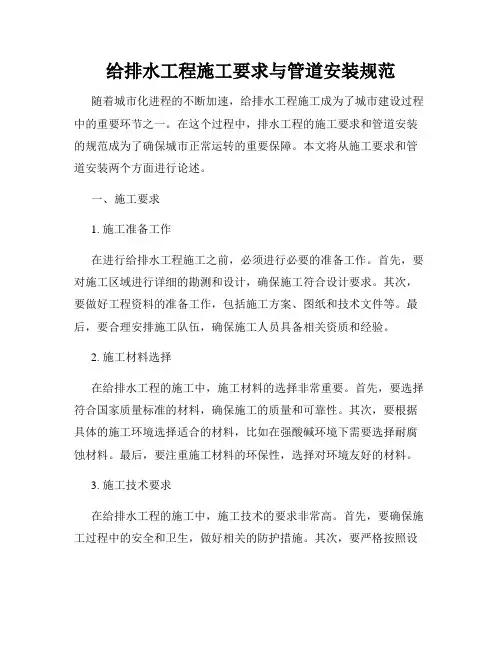 给排水工程施工要求与管道安装规范

随着城市化进程的不断加速，给排水工程施工成为了城市建设过程中的重要环节之一。在这个过程中，排水工程的施工要求和管道安装的规范成为了确保城市正常运转的重要保障。本文将从施工要求和管道安装两个方面进行论述。

一、施工要求

1. 施工准备工作

在进行给排水工程施工之前，必须进行必要的准备工作。首先，要对施工区域进行详细的勘测和设计，确保施工符合设计要求。其次，要做好工程资料的准备工作，包括施工方案、图纸和技术文件等。最后，要合理安排施工队伍，确保施工人员具备相关资质和经验。

2. 施工材料选择

在给排水工程的施工中，施工材料的选择非常重要。首先，要选择符合国家质量标准的材料，确保施工的质量和可靠性。其次，要根据具体的施工环境选择适合的材料，比如在强酸碱环境下需要选择耐腐蚀材料。最后，要注重施工材料的环保性，选择对环境友好的材料。

3. 施工技术要求

在给排水工程的施工中，施工技术的要求非常高。首先，要确保施工过程中的安全和卫生，做好相关的防护措施。其次，要严格按照设